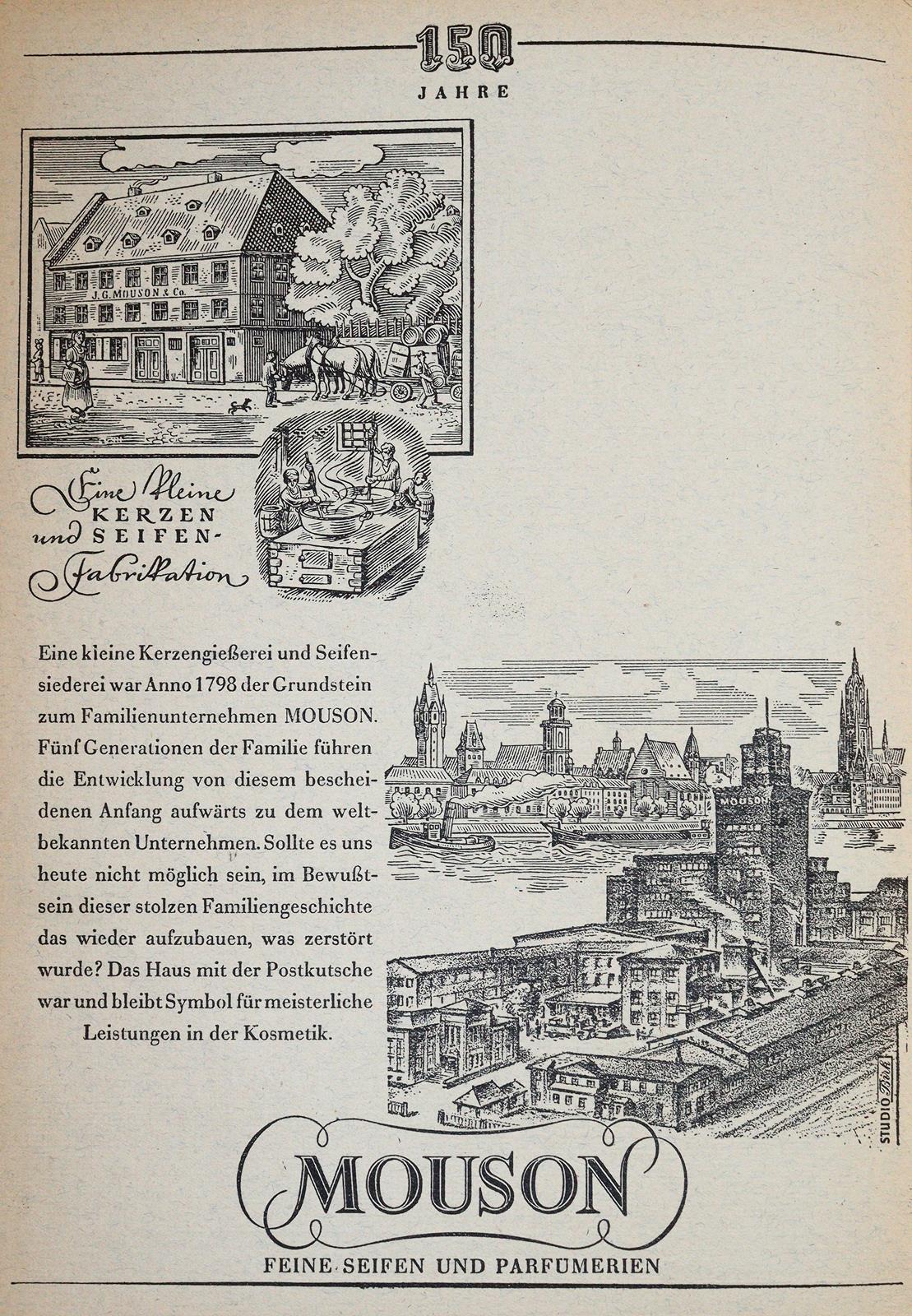 150
JAHRE

J. G. MOUSON & Co.

Eine kleine KERZEN und SEIFEN-Fabrikation

Eine kleine Kerzengießerei und Seifensiederei war Anno 1798 der Grundstein zum Familienunternehmen MOUSON. Fünf Generationen der Familie führen die Entwicklung von diesem bescheidenen Anfang aufwärts zu dem weltbekannten Unternehmen. Sollte es uns heute nicht möglich sein, im Bewußtsein dieser stolzen Familiengeschichte das wieder aufzubauen, was zerstört wurde? Das Haus mit der Postkutsche war und bleibt Symbol für meisterliche Leistungen in der Kosmetik.

MOUSON

STUDIO Birk

MOUSON
FEINE SEIFEN UND PARFÜMERIEN